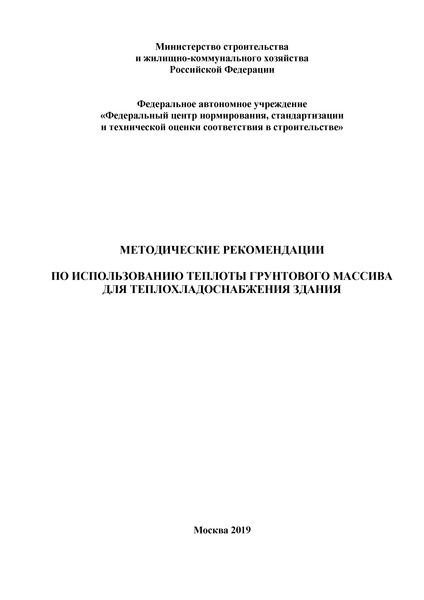 Министерство строительства
и жилищно-коммунального хозяйства
Российской Федерации

Федеральное автономное учреждение
«Федеральный центр нормирования, стандартизации
и технической оценки соответствия в строительстве»

МЕТОДИЧЕСКИЕ РЕКОМЕНДАЦИИ

ПО ИСПОЛЬЗОВАНИЮ ТЕПЛОТЫ ГРУНТОВОГО МАССИВА
ДЛЯ ТЕПЛОХЛАДОСНАБЖЕНИЯ ЗДАНИЯ

Москва 2019